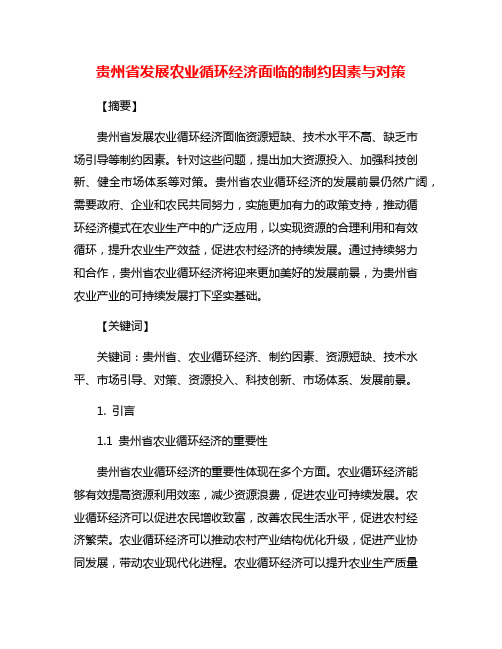 贵州省发展农业循环经济面临的制约因素与对策

【摘要】

贵州省发展农业循环经济面临资源短缺、技术水平不高、缺乏市场引导等制约因素。针对这些问题，提出加大资源投入、加强科技创新、健全市场体系等对策。贵州省农业循环经济的发展前景仍然广阔，需要政府、企业和农民共同努力，实施更加有力的政策支持，推动循环经济模式在农业生产中的广泛应用，以实现资源的合理利用和有效循环，提升农业生产效益，促进农村经济的持续发展。通过持续努力和合作，贵州省农业循环经济将迎来更加美好的发展前景，为贵州省农业产业的可持续发展打下坚实基础。

【关键词】

关键词：贵州省、农业循环经济、制约因素、资源短缺、技术水平、市场引导、对策、资源投入、科技创新、市场体系、发展前景。

1. 引言

1.1 贵州省农业循环经济的重要性

贵州省农业循环经济的重要性体现在多个方面。农业循环经济能够有效提高资源利用效率，减少资源浪费，促进农业可持续发展。农业循环经济可以促进农民增收致富，改善农民生活水平，促进农村经济繁荣。农业循环经济可以推动农村产业结构优化升级，促进产业协同发展，带动农业现代化进程。农业循环经济可以提升农业生产质量